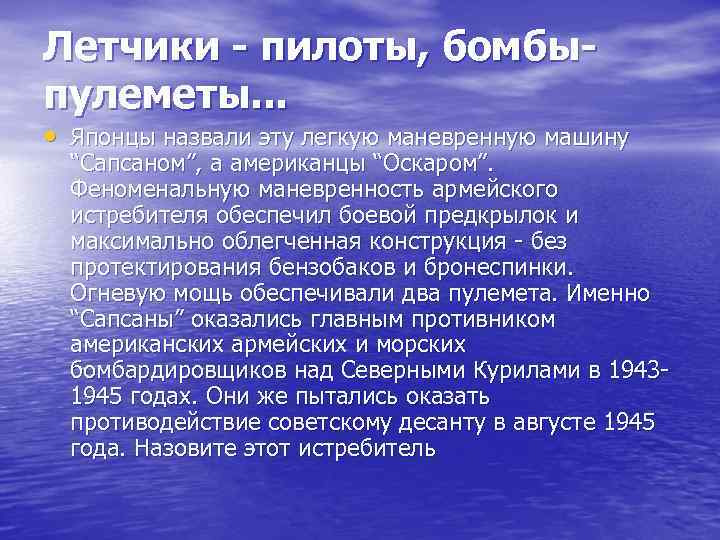 Летчики - пилоты, бомбы-пулеметы...

• Японцы назвали эту легкую маневренную машину “Сапсаном”, а американцы “Оскаром”. Феноменальную маневренность армейского истребителя обеспечил боевой предкрылок и максимально облегченная конструкция - без протектирования бензобаков и бронеспинки. Огневую мощь обеспечивали два пулемета. Именно “Сапсаны” оказались главным противником американских армейских и морских бомбардировщиков над Северными Курилами в 1943-1945 годах. Они же пытались оказать противодействие советскому десанту в августе 1945 года. Назовите этот истребитель